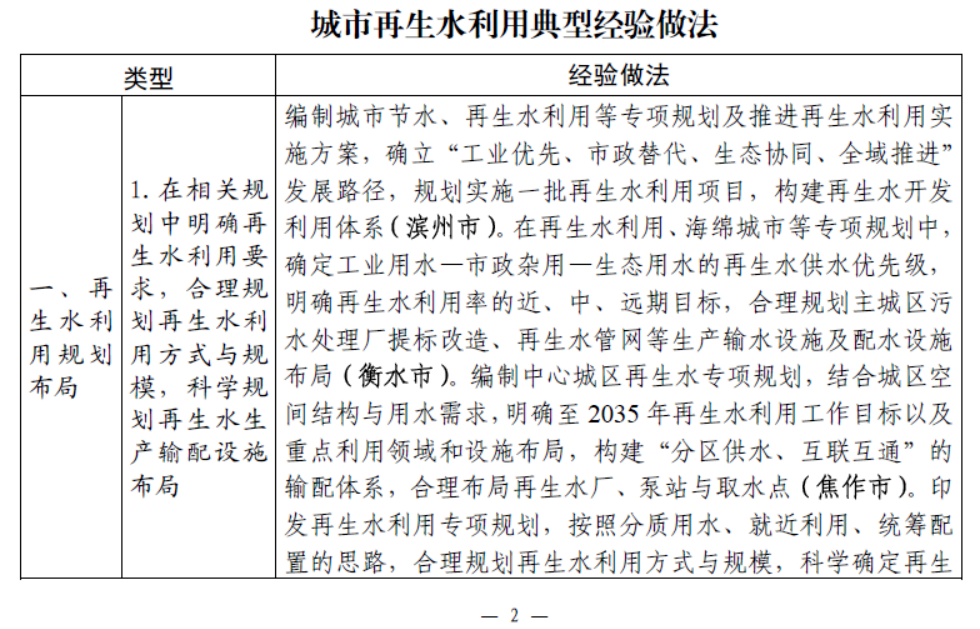 城市再生水利用典型经验做法

| 类型 | | 经验做法 |
|---|---|---|
| 一、再生水利用规划布局 | 1.在相关规划中明确再生水利用要求，合理规划再生水利用方式与规模，科学规划再生水生产输配设施布局 | 编制城市节水、再生水利用等专项规划及推进再生水利用实施方案，确立“工业优先、市政替代、生态协同、全域推进”发展路径，规划实施一批再生水利用项目，构建再生水开发利用体系（滨州市）。在再生水利用、海绵城市等专项规划中，确定工业用水—市政杂用—生态用水的再生水供水优先级，明确再生水利用率的近、中、远期目标，合理规划主城区污水处理厂提标改造、再生水管网等生产输水设施及配水设施布局（衡水市）。编制中心城区再生水专项规划，结合城区空间结构与用水需求，明确至2035年再生水利用工作目标以及重点利用领域和设施布局，构建“分区供水、互联互通”的输配体系，合理布局再生水厂、泵站与取水点（焦作市）。印发再生水利用专项规划，按照分质用水、就近利用、统筹配置的思路，合理规划再生水利用方式与规模，科学确定再生 |

— 2 —